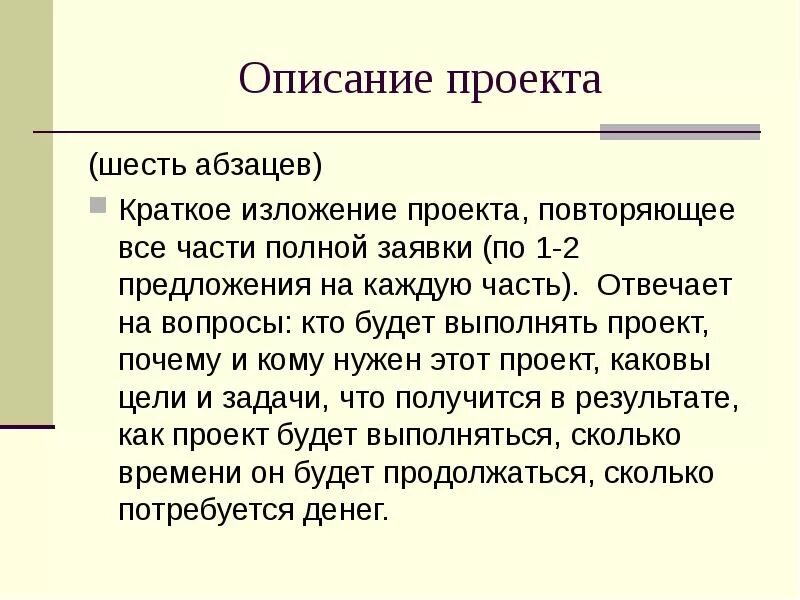 Описание проекта

(шесть абзацев)

Краткое изложение проекта, повторяющее все части полной заявки (по 1-2 предложения на каждую часть). Отвечает на вопросы: кто будет выполнять проект, почему и кому нужен этот проект, каковы цели и задачи, что получится в результате, как проект будет выполняться, сколько времени он будет продолжаться, сколько потребуется денег.